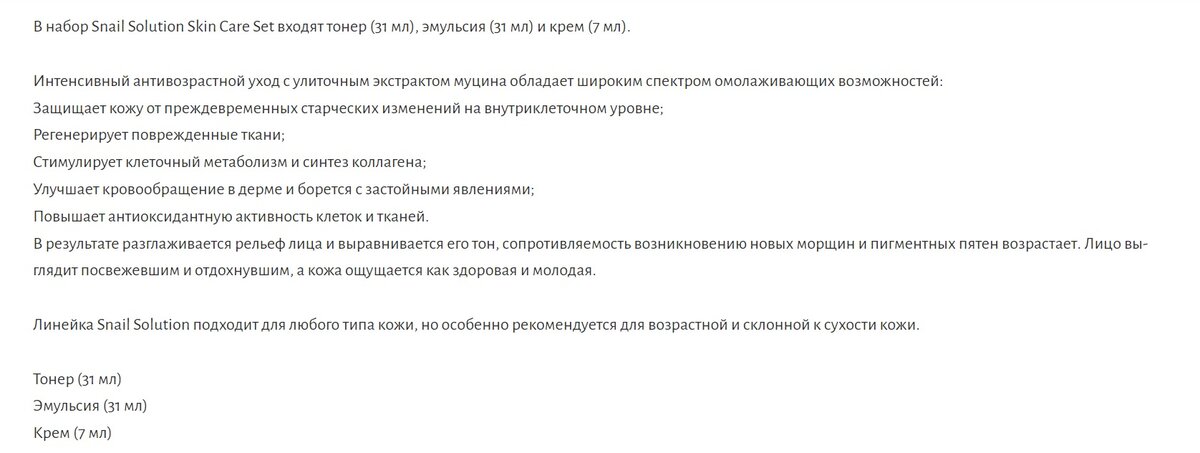 В набор Snail Solution Skin Care Set входят тонер (31 мл), эмульсия (31 мл) и крем (7 мл).

Интенсивный антивозрастной уход с улиточным экстрактом муцина обладает широким спектром омолаживающих возможностей:
Защищает кожу от преждевременных старческих изменений на внутриклеточном уровне;
Регенерирует поврежденные ткани;
Стимулирует клеточный метаболизм и синтез коллагена;
Улучшает кровообращение в дерме и борется с застойными явлениями;
Повышает антиоксидантную активность клеток и тканей.
В результате разглаживается рельеф лица и выравнивается его тон, сопротивляемость возникновению новых морщин и пигментных пятен возрастает. Лицо выглядит посвежевшим и отдохнувшим, а кожа ощущается как здоровая и молодая.

Линейка Snail Solution подходит для любого типа кожи, но особенно рекомендуется для возрастной и склонной к сухости кожи.

Тонер (31 мл)
Эмульсия (31 мл)
Крем (7 мл)